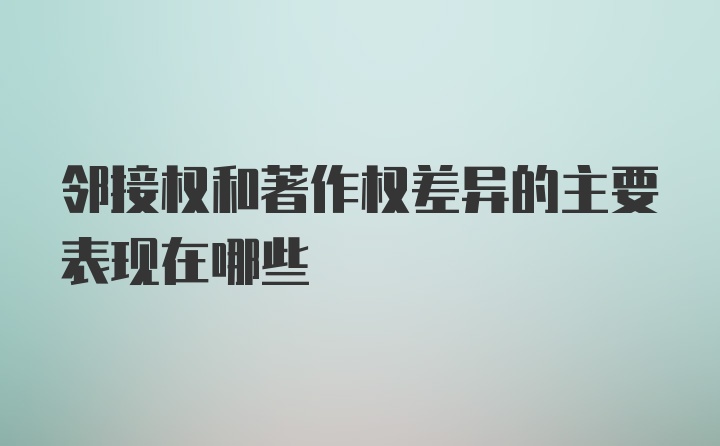 邻接权和著作权差异的主要表现在哪些